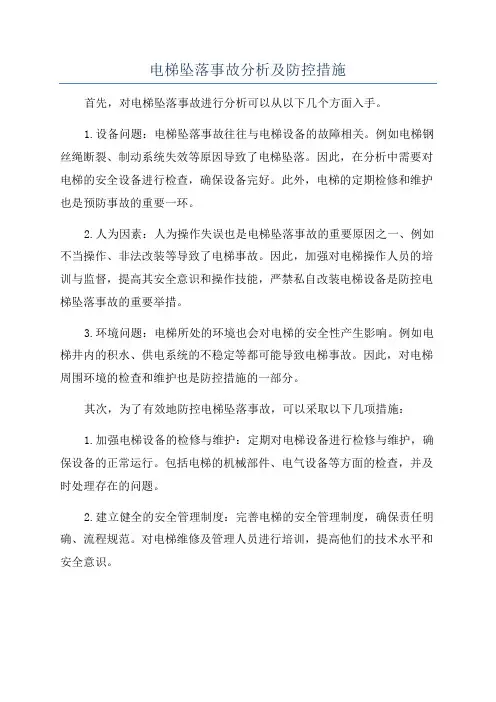 电梯坠落事故分析及防控措施

首先，对电梯坠落事故进行分析可以从以下几个方面入手。

1.设备问题：电梯坠落事故往往与电梯设备的故障相关。例如电梯钢丝绳断裂、制动系统失效等原因导致了电梯坠落。因此，在分析中需要对电梯的安全设备进行检查，确保设备完好。此外，电梯的定期检修和维护也是预防事故的重要一环。

2.人为因素：人为操作失误也是电梯坠落事故的重要原因之一、例如不当操作、非法改装等导致了电梯事故。因此，加强对电梯操作人员的培训与监督，提高其安全意识和操作技能，严禁私自改装电梯设备是防控电梯坠落事故的重要举措。

3.环境问题：电梯所处的环境也会对电梯的安全性产生影响。例如电梯井内的积水、供电系统的不稳定等都可能导致电梯事故。因此，对电梯周围环境的检查和维护也是防控措施的一部分。

其次，为了有效地防控电梯坠落事故，可以采取以下几项措施：

1.加强电梯设备的检修与维护：定期对电梯设备进行检修与维护，确保设备的正常运行。包括电梯的机械部件、电气设备等方面的检查，并及时处理存在的问题。

2.建立健全的安全管理制度：完善电梯的安全管理制度，确保责任明确、流程规范。对电梯维修及管理人员进行培训，提高他们的技术水平和安全意识。